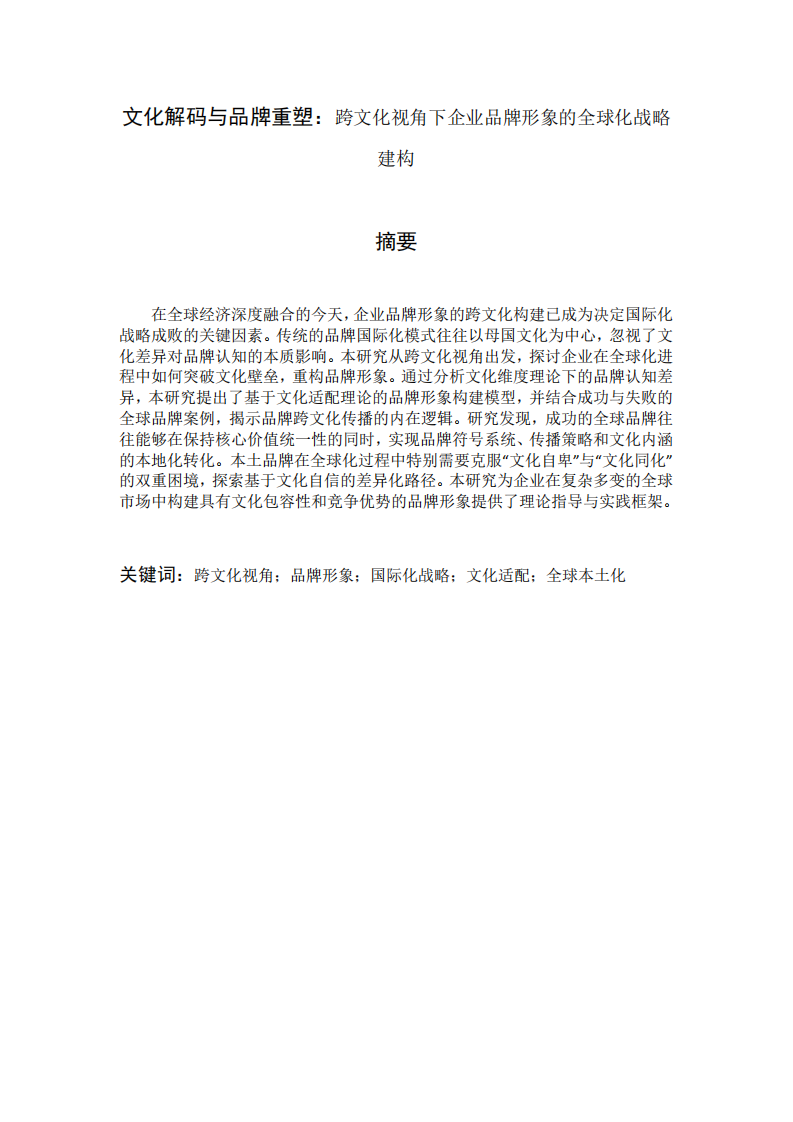 文化解码与品牌重塑：跨文化视角下企业品牌形象的全球化战略建构

摘要

在全球经济深度融合的今天，企业品牌形象的跨文化构建已成为决定国际化战略成败的关键因素。传统的品牌国际化模式往往以母国文化为中心，忽视了文化差异对品牌认知的本质影响。本研究从跨文化视角出发，探讨企业在全球化进程中如何突破文化壁垒，重构品牌形象。通过分析文化维度理论下的品牌认知差异，本研究提出了基于文化适配理论的品牌形象构建模型，并结合成功与失败的全球品牌案例，揭示品牌跨文化传播的内在逻辑。研究发现，成功的全球品牌往往能够在保持核心价值统一性的同时，实现品牌符号系统、传播策略和文化内涵的本地化转化。本土品牌在全球化过程中特别需要克服“文化自卑”与“文化同化”的双重困境，探索基于文化自信的差异化路径。本研究为企业在复杂多变的全球市场中构建具有文化包容性和竞争优势的品牌形象提供了理论指导与实践框架。

关键词：跨文化视角；品牌形象；国际化战略；文化适配；全球本土化